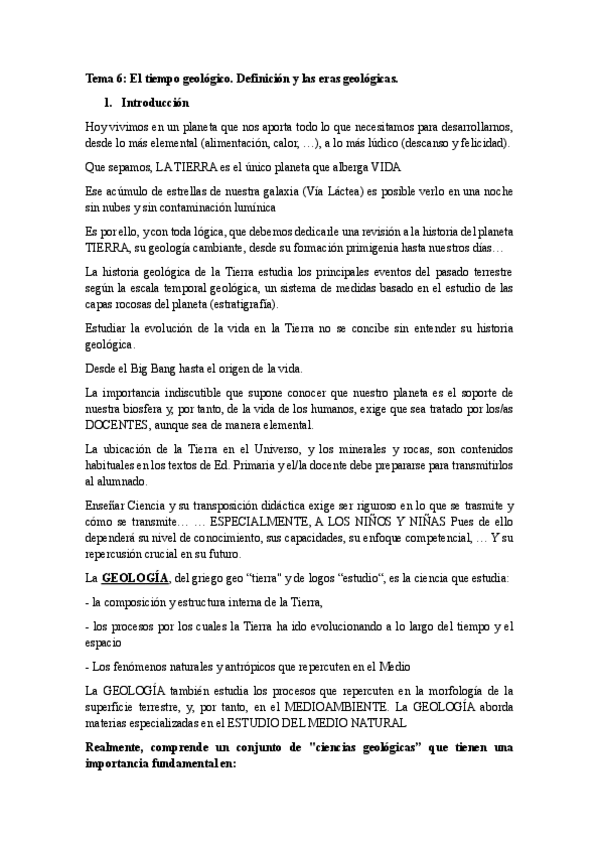 Tema 6: El tiempo geológico. Definición y las eras geológicas.

1. Introducción

Hoy vivimos en un planeta que nos aporta todo lo que necesitamos para desarrollarnos, desde lo más elemental (alimentación, calor, …), a lo más lúdico (descanso y felicidad).

Que sepamos, LA TIERRA es el único planeta que alberga VIDA

Ese acúmulo de estrellas de nuestra galaxia (Vía Láctea) es posible verlo en una noche sin nubes y sin contaminación lumínica

Es por ello, y con toda lógica, que debemos dedicarle una revisión a la historia del planeta TIERRA, su geología cambiante, desde su formación primigenia hasta nuestros días…

La historia geológica de la Tierra estudia los principales eventos del pasado terrestre según la escala temporal geológica, un sistema de medidas basado en el estudio de las capas rocosas del planeta (estratigrafía).

Estudiar la evolución de la vida en la Tierra no se concibe sin entender su historia geológica.

Desde el Big Bang hasta el origen de la vida.

La importancia indiscutible que supone conocer que nuestro planeta es el soporte de nuestra biosfera y, por tanto, de la vida de los humanos, exige que sea tratado por los/as DOCENTES, aunque sea de manera elemental.

La ubicación de la Tierra en el Universo, y los minerales y rocas, son contenidos habituales en los textos de Ed. Primaria y el/la docente debe prepararse para transmitirlos al alumnado.

Enseñar Ciencia y su transposición didáctica exige ser riguroso en lo que se trasmite y cómo se transmite… … ESPECIALMENTE, A LOS NIÑOS Y NIÑAS Pues de ello dependerá su nivel de conocimiento, sus capacidades, su enfoque competencial, … Y su repercusión crucial en su futuro.

La GEOLOGÍA, del griego geo "tierra" y de logos "estudio", es la ciencia que estudia:

- la composición y estructura interna de la Tierra,

- los procesos por los cuales la Tierra ha ido evolucionando a lo largo del tiempo y el espacio

- Los fenómenos naturales y antrópicos que repercuten en el Medio

La GEOLOGÍA también estudia los procesos que repercuten en la morfología de la superficie terrestre, y, por tanto, en el MEDIOAMBIENTE. La GEOLOGÍA aborda materias especializadas en el ESTUDIO DEL MEDIO NATURAL

Realmente, comprende un conjunto de "ciencias geológicas" que tienen una importancia fundamental en: